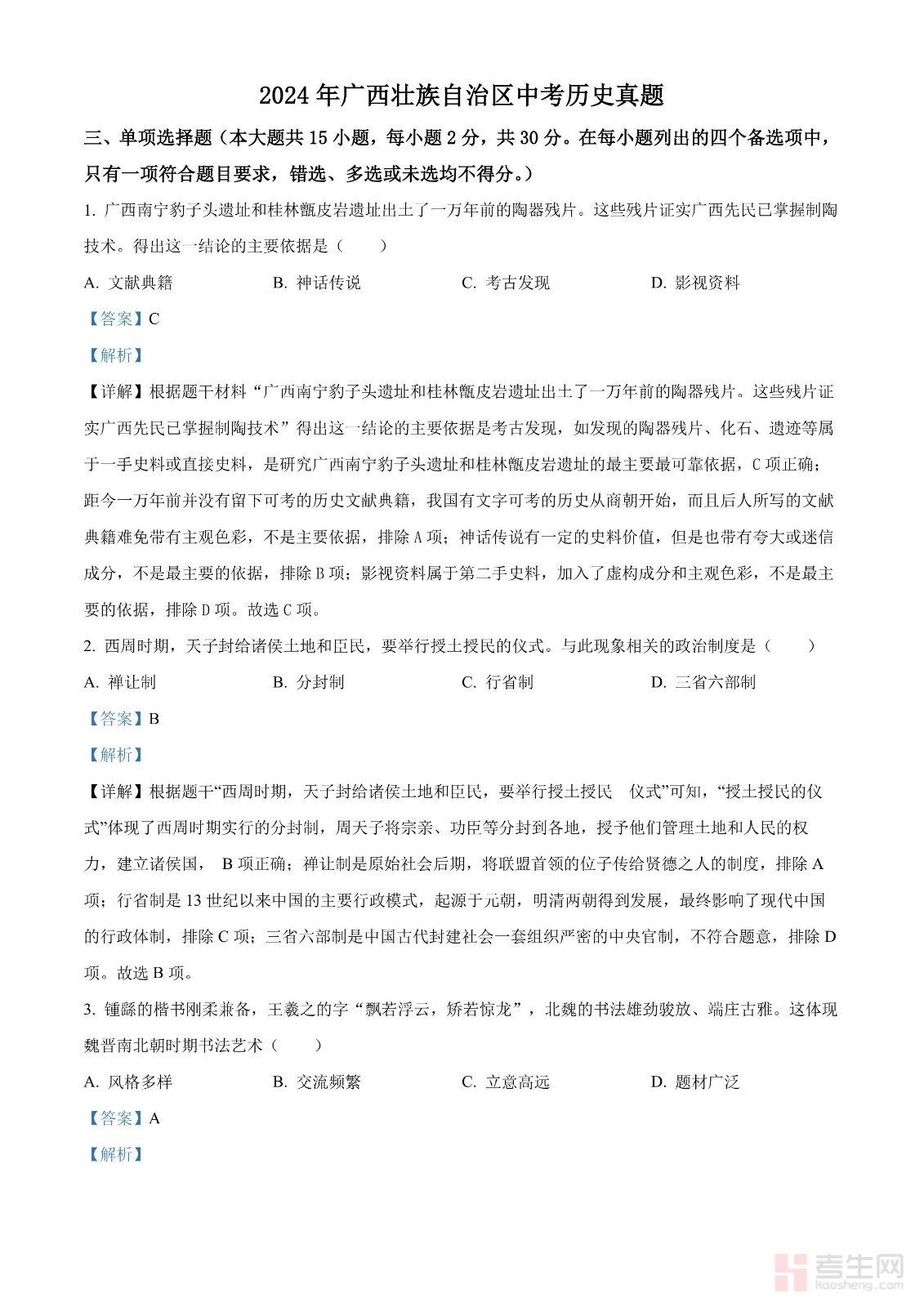 2024 年广西壮族自治区中考历史真题

三、单项选择题（本大题共 15 小题，每小题 2 分，共 30 分。在每小题列出的四个备选项中，只有一项符合题目要求，错选、多选或未选均不得分。）

1. 广西南宁豹子头遗址和桂林甑皮岩遗址出土了一万年前的陶器残片。这些残片证实广西先民已掌握制陶技术。得出这一结论的主要依据是（　　）

A. 文献典籍　　B. 神话传说　　C. 考古发现　　D. 影视资料

【答案】C

【解析】

【详解】根据题干材料“广西南宁豹子头遗址和桂林甑皮岩遗址出土了一万年前的陶器残片。这些残片证实广西先民已掌握制陶技术”得出这一结论的主要依据是考古发现，如发现的陶器残片、化石、遗迹等属于一手史料或直接史料，是研究广西南宁豹子头遗址和桂林甑皮岩遗址的最主要最可靠依据，C 项正确；距今一万年前并没有留下可考的历史文献典籍，我国有文字可考的历史从商朝开始，而且后人所写的文献典籍难免带有主观色彩，不是主要依据，排除 A 项；神话传说有一定的史料价值，但是也带有夸大或迷信成分，不是最主要的依据，排除 B 项；影视资料属于第二手史料，加入了虚构成分和主观色彩，不是最主要的依据，排除 D 项。故选 C 项。

2. 西周时期，天子封给诸侯土地和臣民，要举行授土授民的仪式。与此现象相关的政治制度是（　　）

A. 禅让制　　B. 分封制　　C. 行省制　　D. 三省六部制

【答案】B

【解析】

【详解】根据题干“西周时期，天子封给诸侯土地和臣民，要举行授土授民　仪式”可知，“授土授民的仪式”体现了西周时期实行的分封制，周天子将宗亲、功臣等分封到各地，授予他们管理土地和人民的权力，建立诸侯国，　B 项正确；禅让制是原始社会后期，将联盟首领的位子传给贤德之人的制度，排除 A 项；行省制是 13 世纪以来中国的主要行政模式，起源于元朝，明清两朝得到发展，最终影响了现代中国的行政体制，排除 C 项；三省六部制是中国古代封建社会一套组织严密的中央官制，不符合题意，排除 D 项。故选 B 项。

3. 锺繇的楷书刚柔兼备，王羲之的字“飘若浮云，矫若惊龙”，北魏的书法雄劲骏放、端庄古雅。这体现魏晋南北朝时期书法艺术（　　）

A. 风格多样　　B. 交流频繁　　C. 立意高远　　D. 题材广泛

【答案】A

【解析】

考生网
kaosheng.com